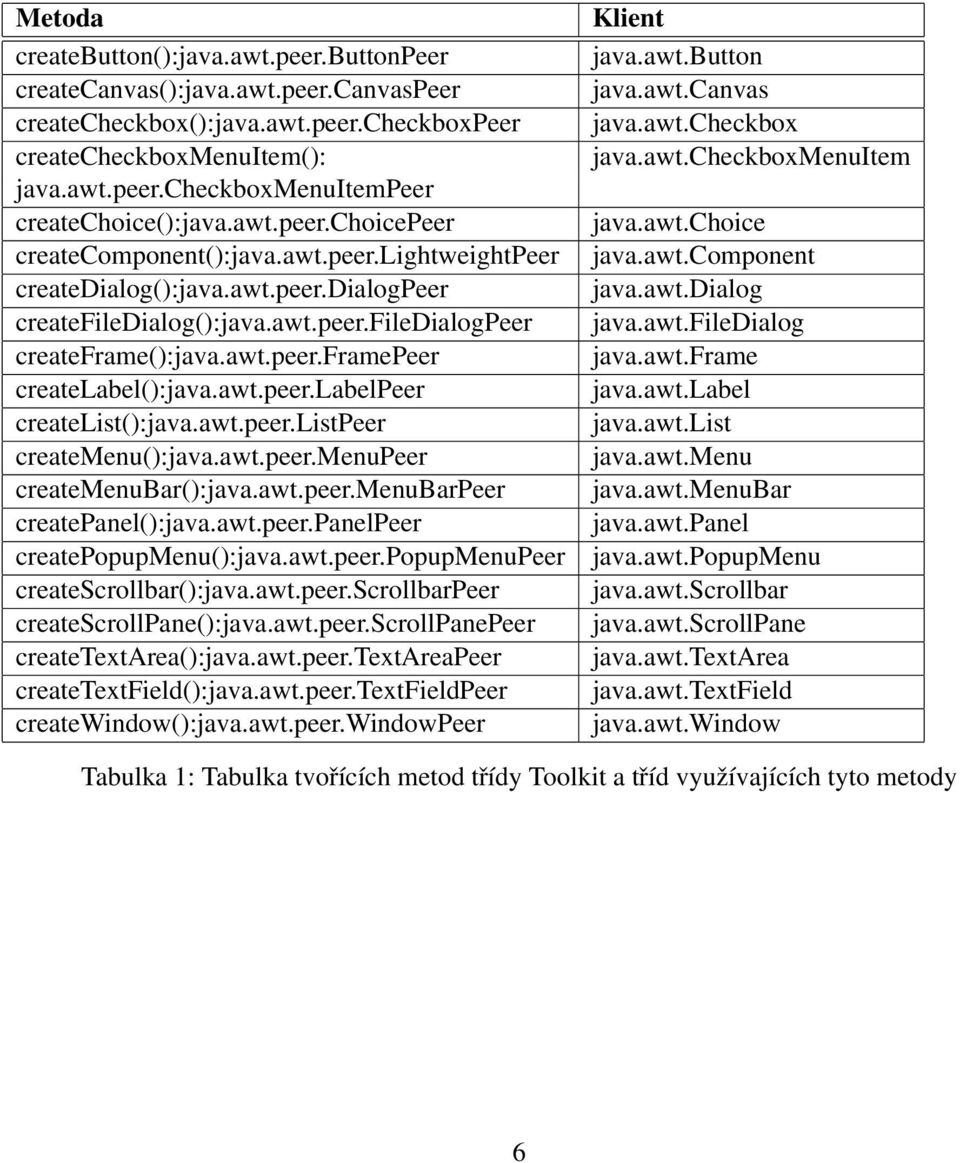 | Metoda | Klient |
|---|---|
| createButton():java.awt.peer.ButtonPeer | java.awt.Button |
| createCanvas():java.awt.peer.CanvasPeer | java.awt.Canvas |
| createCheckbox():java.awt.peer.CheckboxPeer | java.awt.Checkbox |
| createCheckboxMenuItem(): java.awt.peer.CheckboxMenuItemPeer | java.awt.CheckboxMenuItem |
| createChoice():java.awt.peer.ChoicePeer | java.awt.Choice |
| createComponent():java.awt.peer.LightweightPeer | java.awt.Component |
| createDialog():java.awt.peer.DialogPeer | java.awt.Dialog |
| createFileDialog():java.awt.peer.FileDialogPeer | java.awt.FileDialog |
| createFrame():java.awt.peer.FramePeer | java.awt.Frame |
| createLabel():java.awt.peer.LabelPeer | java.awt.Label |
| createList():java.awt.peer.ListPeer | java.awt.List |
| createMenu():java.awt.peer.MenuPeer | java.awt.Menu |
| createMenuBar():java.awt.peer.MenuBarPeer | java.awt.MenuBar |
| createPanel():java.awt.peer.PanelPeer | java.awt.Panel |
| createPopupMenu():java.awt.peer.PopupMenuPeer | java.awt.PopupMenu |
| createScrollbar():java.awt.peer.ScrollbarPeer | java.awt.Scrollbar |
| createScrollPane():java.awt.peer.ScrollPanePeer | java.awt.ScrollPane |
| createTextArea():java.awt.peer.TextAreaPeer | java.awt.TextArea |
| createTextField():java.awt.peer.TextFieldPeer | java.awt.TextField |
| createWindow():java.awt.peer.WindowPeer | java.awt.Window |

Tabulka 1: Tabulka tvořících metod třídy Toolkit a tříd využívajících tyto metody

6